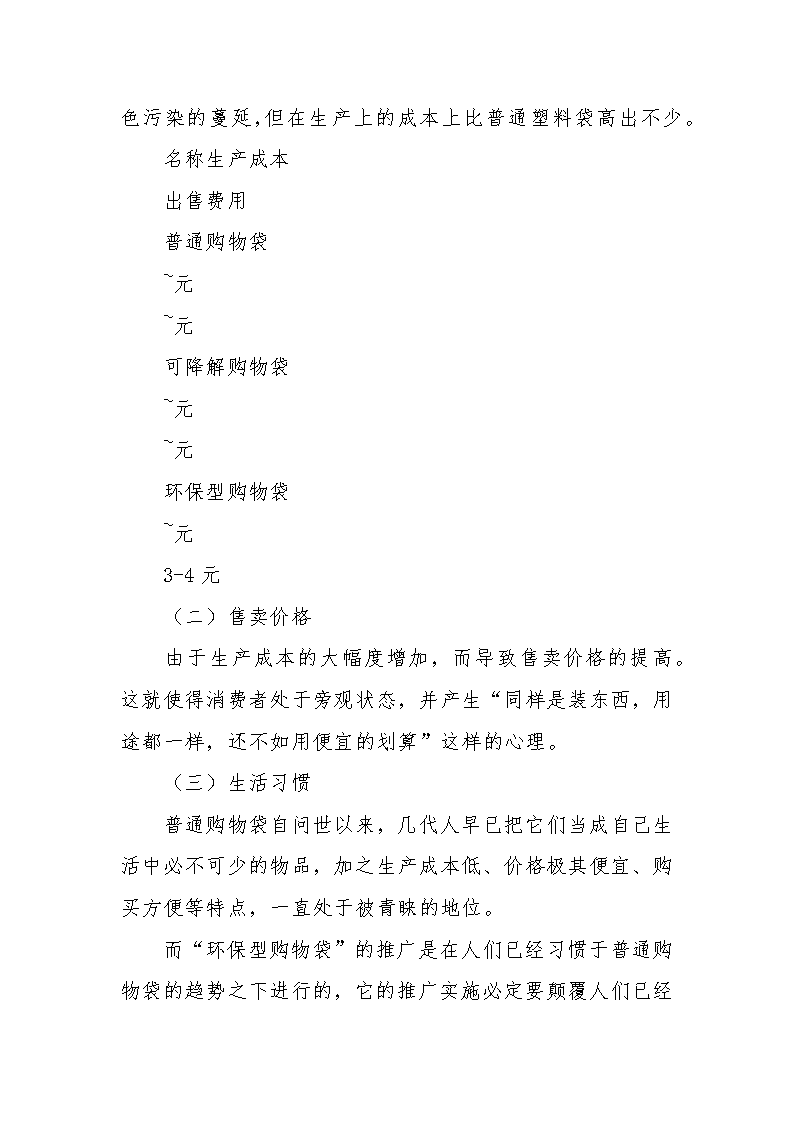 色污染的蔓延,但在生产上的成本上比普通塑料袋高出不少。

名称生产成本

出售费用

普通购物袋

~元

~元

可降解购物袋

~元

~元

环保型购物袋

~元

3-4 元

（二）售卖价格

由于生产成本的大幅度增加，而导致售卖价格的提高。这就使得消费者处于旁观状态，并产生“同样是装东西，用途都一样，还不如用便宜的划算”这样的心理。

（三）生活习惯

普通购物袋自问世以来，几代人早已把它们当成自己生活中必不可少的物品，加之生产成本低、价格极其便宜、购买方便等特点，一直处于被青睐的地位。

而“环保型购物袋”的推广是在人们已经习惯于普通购物袋的趋势之下进行的，它的推广实施必定要颠覆人们已经